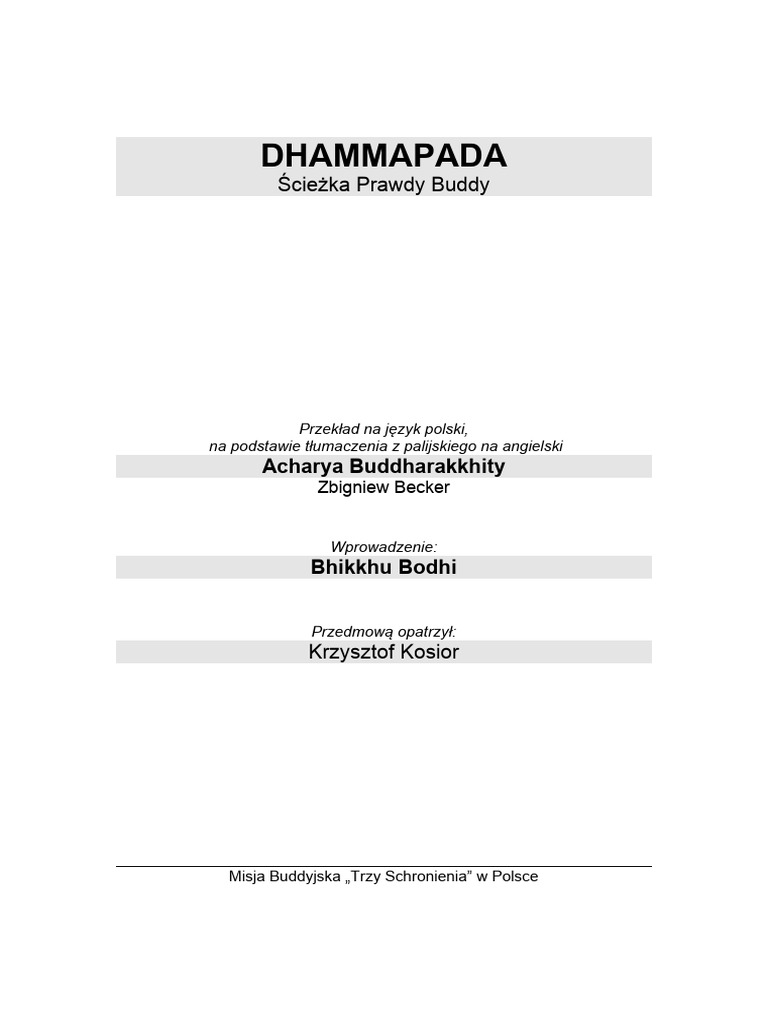 DHAMMAPADA
Ścieżka Prawdy Buddy

Przekład na język polski,
na podstawie tłumaczenia z palijskiego na angielski
Acharya Buddharakkhity
Zbigniew Becker

Wprowadzenie:
Bhikkhu Bodhi

Przedmową opatrzył:
Krzysztof Kosior

Misja Buddyjska „Trzy Schronienia” w Polsce